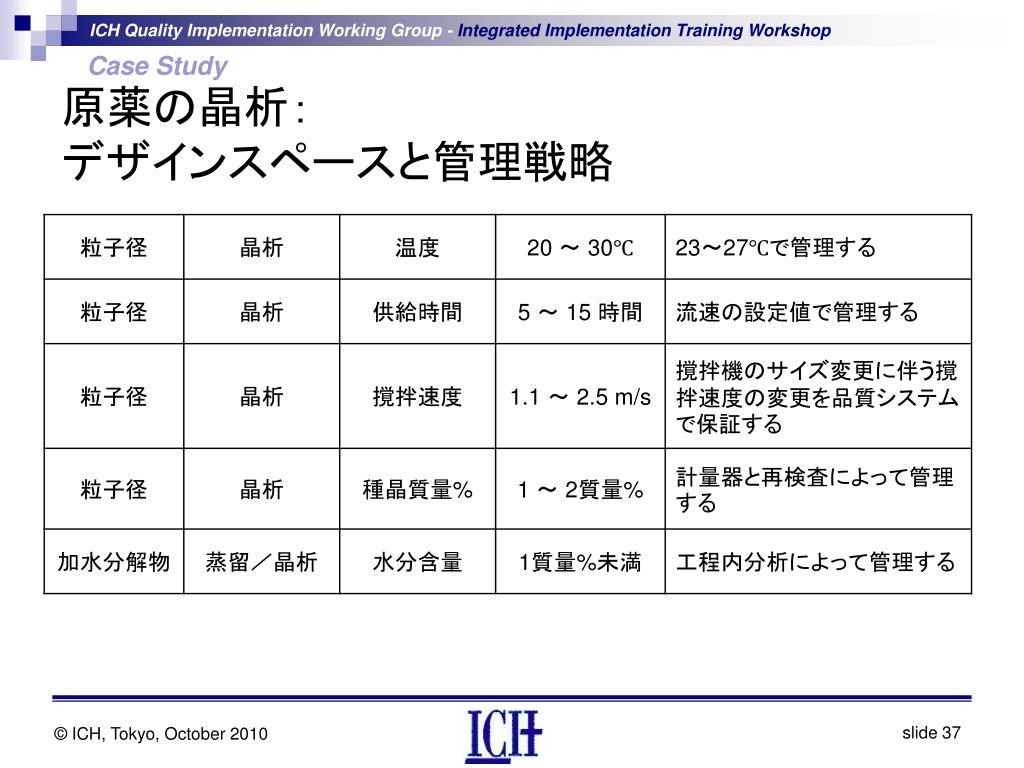 ICH Quality Implementation Working Group - Integrated Implementation Training Workshop

Case Study

原薬の晶析：
デザインスペースと管理戦略

| 粒子径 | 晶析 | 温度 | 20 ～ 30℃ | 23～27℃で管理する |
|---|---|---|---|---|
| 粒子径 | 晶析 | 供給時間 | 5 ～ 15 時間 | 流速の設定値で管理する |
| 粒子径 | 晶析 | 撹拌速度 | 1.1 ～ 2.5 m/s | 撹拌機のサイズ変更に伴う撹拌速度の変更を品質システムで保証する |
| 粒子径 | 晶析 | 種晶質量% | 1 ～ 2質量% | 計量器と再検査によって管理する |
| 加水分解物 | 蒸留／晶析 | 水分含量 | 1質量%未満 | 工程内分析によって管理する |

© ICH, Tokyo, October 2010

ICH

slide 37